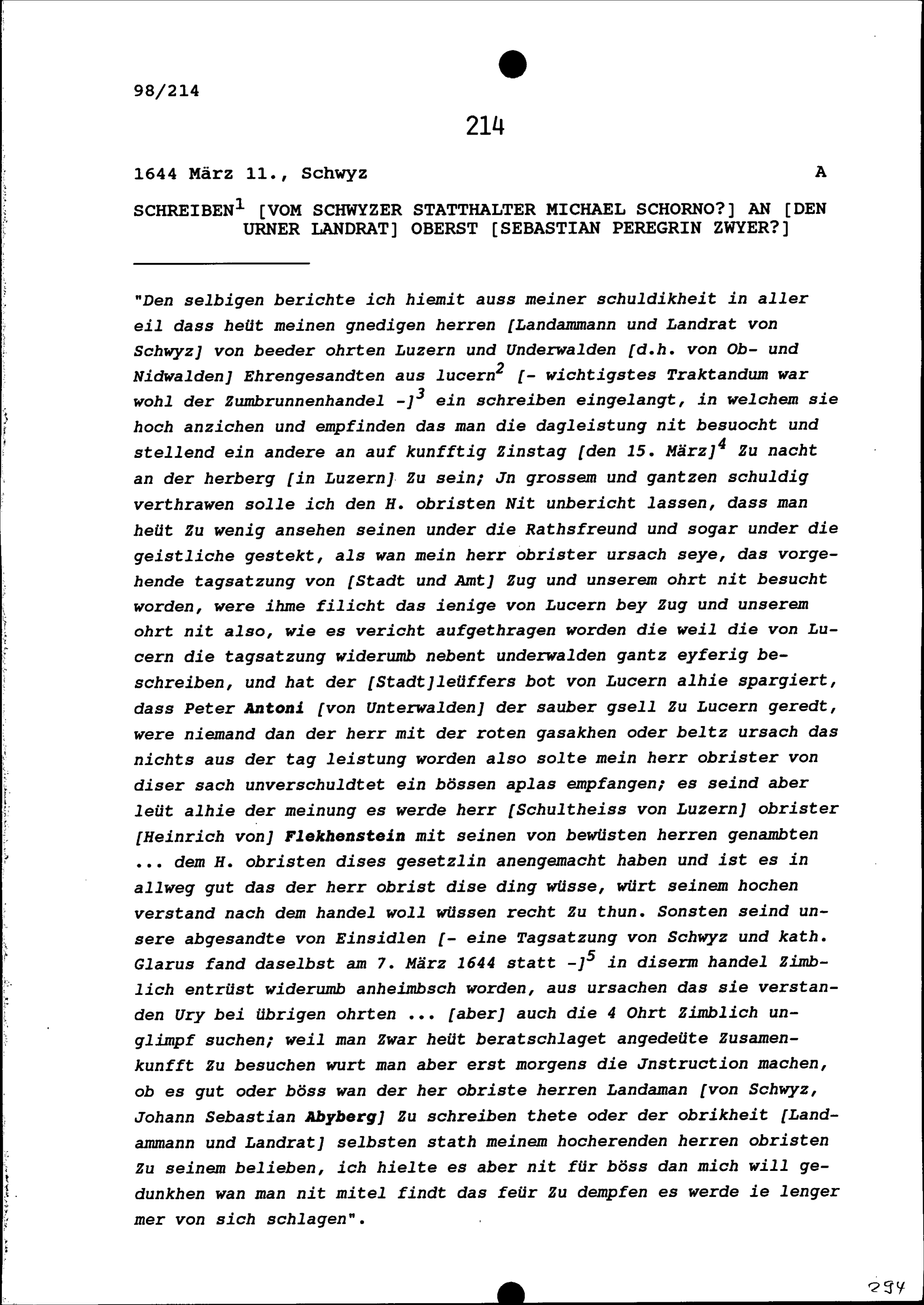 98/214

214

1644 März 11., Schwyz A

SCHREIBEN$^1$ [VOM SCHWYZER STATTHALTER MICHAEL SCHORNO?] AN [DEN URNER LANDRAT] OBERST [SEBASTIAN PEREGRIN ZWYER?]

"Den selbigen berichte ich hiemit auss meiner schuldikheit in aller eil dass heüt meinen gnedigen herren [Landammann und Landrat von Schwyz] von beeder ohrten Luzern und Underwalden [d.h. von Ob- und Nidwalden] Ehrengesandten aus lucern$^2$ [- wichtigstes Traktandum war wohl der Zumbrunnenhandel -]$^3$ ein schreiben eingelangt, in welchem sie hoch anzichen und empfinden das man die dagleistung nit besuocht und stellend ein andere an auf kunfftig Zinstag [den 15. März]$^4$ Zu nacht an der herberg [in Luzern] Zu sein; Jn grossem und gantzen schuldig verthrawen solle ich den H. obristen Nit unbericht lassen, dass man heüt Zu wenig ansehen seinen under die Rathsfreund und sogar under die geistliche gestekt, als wan mein herr obrister ursach seye, das vorgehende tagsatzung von [Stadt und Amt] Zug und unserem ohrt nit besucht worden, were ihme filicht das ienige von Lucern bey Zug und unserem ohrt nit also, wie es vericht aufgethragen worden die weil die von Lucern die tagsatzung widerumb nebent underwalden gantz eyferig beschreiben, und hat der [Stadt]leüffers bot von Lucern alhie spargiert, dass Peter Antoni [von Unterwalden] der sauber gsell Zu Lucern geredt, were niemand dan der herr mit der roten gasakhen oder beltz ursach das nichts aus der tag leistung worden also solte mein herr obrister von diser sach unverschuldtet ein bössen aplas empfangen; es seind aber leüt alhie der meinung es werde herr [Schultheiss von Luzern] obrister [Heinrich von] Flekhenstein mit seinen von bewüsten herren genambten ... dem H. obristen dises gesetzlin anengemacht haben und ist es in allweg gut das der herr obrist dise ding wüsse, würt seinem hochen verstand nach dem handel woll wüssen recht Zu thun. Sonsten seind unsere abgesandte von Einsidlen [- eine Tagsatzung von Schwyz und kath. Glarus fand daselbst am 7. März 1644 statt -]$^5$ in diserm handel Zimblich entrüst widerumb anheimbsch worden, aus ursachen das sie verstanden Ury bei übrigen ohrten ... [aber] auch die 4 Ohrt Zimblich unglimpf suchen; weil man Zwar heüt beratschlaget angedeüte Zusamenkunfft Zu besuchen wurt man aber erst morgens die Jnstruction machen, ob es gut oder böss wan der her obriste herren Landaman [von Schwyz, Johann Sebastian Abyberg] Zu schreiben thete oder der obrikheit [Landammann und Landrat] selbsten stath meinem hocherenden herren obristen Zu seinem belieben, ich hielte es aber nit für böss dan mich will gedunkhen wan man nit mitel findt das feür Zu dempfen es werde ie lenger mer von sich schlagen".

294